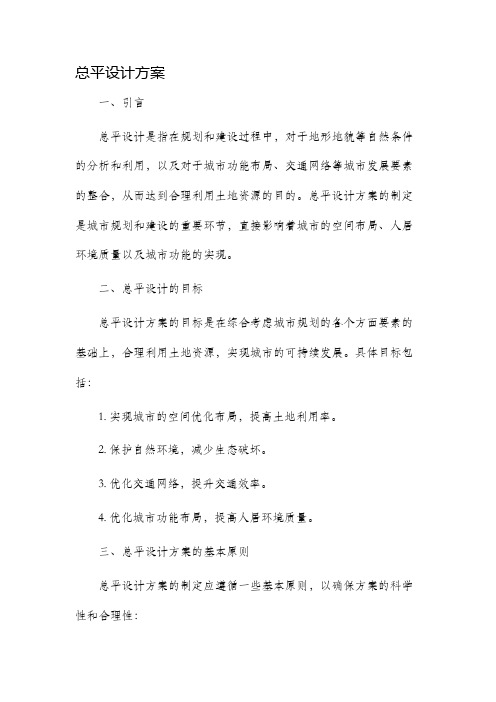 总平设计方案

一、引言

总平设计是指在规划和建设过程中，对于地形地貌等自然条件的分析和利用，以及对于城市功能布局、交通网络等城市发展要素的整合，从而达到合理利用土地资源的目的。总平设计方案的制定是城市规划和建设的重要环节，直接影响着城市的空间布局、人居环境质量以及城市功能的实现。

二、总平设计的目标

总平设计方案的目标是在综合考虑城市规划的各个方面要素的基础上，合理利用土地资源，实现城市的可持续发展。具体目标包括：

1. 实现城市的空间优化布局，提高土地利用率。

2. 保护自然环境，减少生态破坏。

3. 优化交通网络，提升交通效率。

4. 优化城市功能布局，提高人居环境质量。

三、总平设计方案的基本原则

总平设计方案的制定应遵循一些基本原则，以确保方案的科学性和合理性：